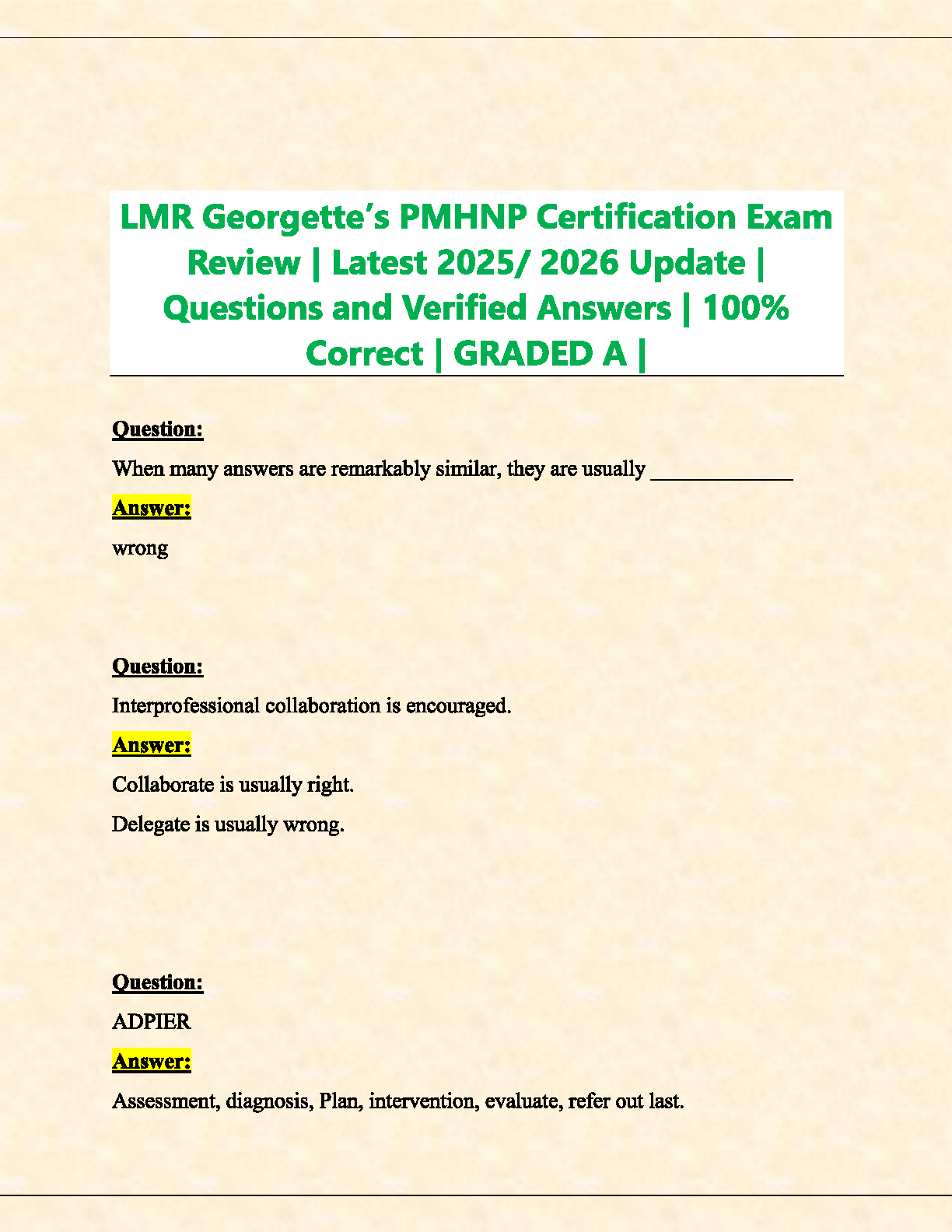 LMR Georgette's PMHNP Certification Exam Review | Latest 2025/ 2026 Update | Questions and Verified Answers | 100% Correct | GRADED A |

Question:

When many answers are remarkably similar, they are usually _____________

Answer:

wrong

Question:

Interprofessional collaboration is encouraged.

Answer:

Collaborate is usually right.

Delegate is usually wrong.

Question:

ADPIER

Answer:

Assessment, diagnosis, Plan, intervention, evaluate, refer out last.